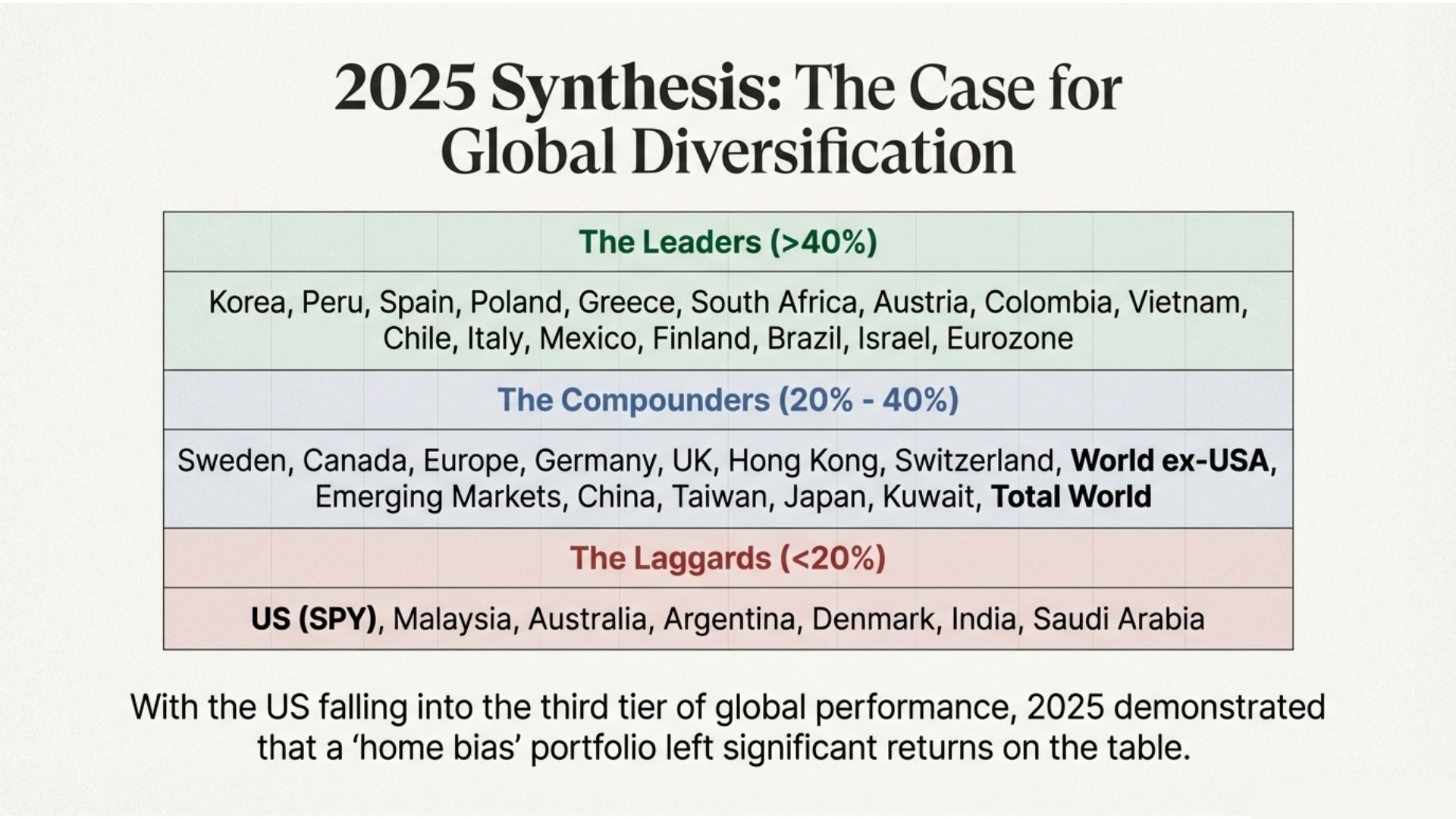 2025 Synthesis: The Case for Global Diversification

| The Leaders (>40%) |
|---|
| Korea, Peru, Spain, Poland, Greece, South Africa, Austria, Colombia, Vietnam, Chile, Italy, Mexico, Finland, Brazil, Israel, Eurozone |
| The Compounders (20% - 40%) |
| Sweden, Canada, Europe, Germany, UK, Hong Kong, Switzerland, World ex-USA, Emerging Markets, China, Taiwan, Japan, Kuwait, Total World |
| The Laggards (<20%) |
| US (SPY), Malaysia, Australia, Argentina, Denmark, India, Saudi Arabia |

With the US falling into the third tier of global performance, 2025 demonstrated that a 'home bias' portfolio left significant returns on the table.